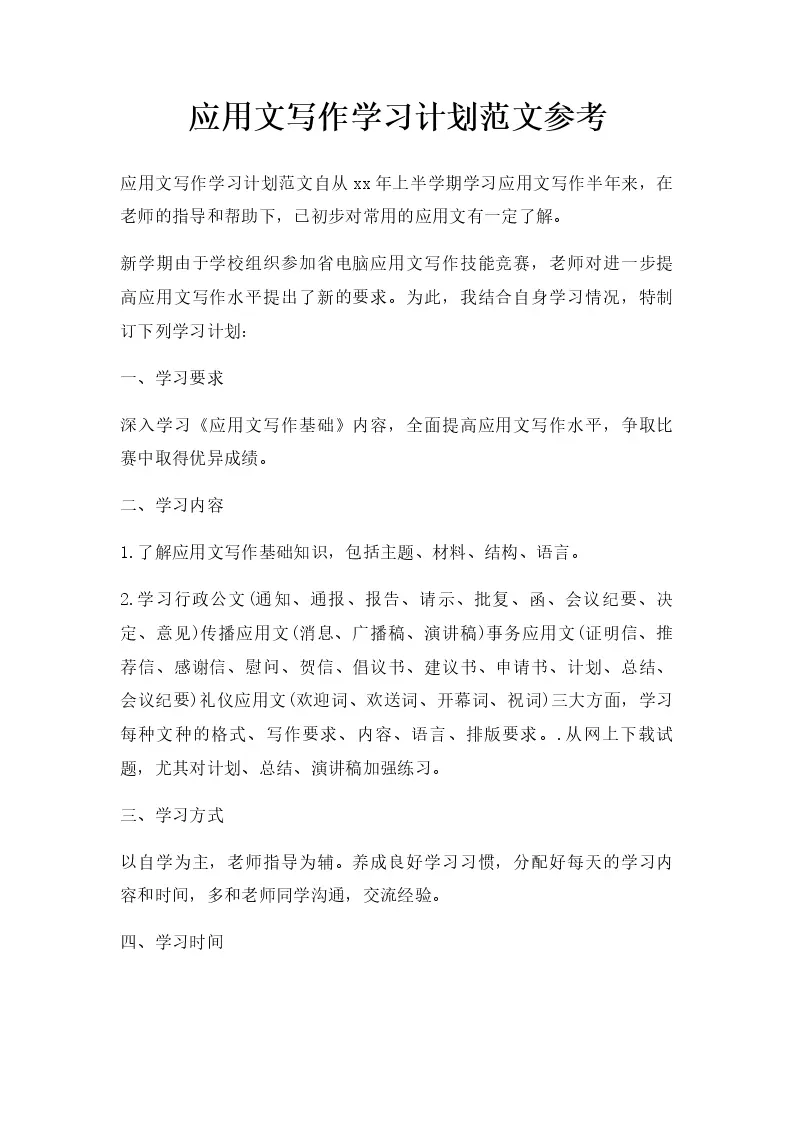 应用文写作学习计划范文参考

应用文写作学习计划范文自从xx年上半学期学习应用文写作半年来，在老师的指导和帮助下，已初步对常用的应用文有一定了解。

新学期由于学校组织参加省电脑应用文写作技能竞赛，老师对进一步提高应用文写作水平提出了新的要求。为此，我结合自身学习情况，特制订下列学习计划：

一、学习要求

深入学习《应用文写作基础》内容，全面提高应用文写作水平，争取比赛中取得优异成绩。

二、学习内容

1.了解应用文写作基础知识，包括主题、材料、结构、语言。

2.学习行政公文(通知、通报、报告、请示、批复、函、会议纪要、决定、意见)传播应用文(消息、广播稿、演讲稿)事务应用文(证明信、推荐信、感谢信、慰问、贺信、倡议书、建议书、申请书、计划、总结、会议纪要)礼仪应用文(欢迎词、欢送词、开幕词、祝词)三大方面，学习每种文种的格式、写作要求、内容、语言、排版要求。.从网上下载试题，尤其对计划、总结、演讲稿加强练习。

三、学习方式

以自学为主，老师指导为辅。养成良好学习习惯，分配好每天的学习内容和时间，多和老师同学沟通，交流经验。

四、学习时间